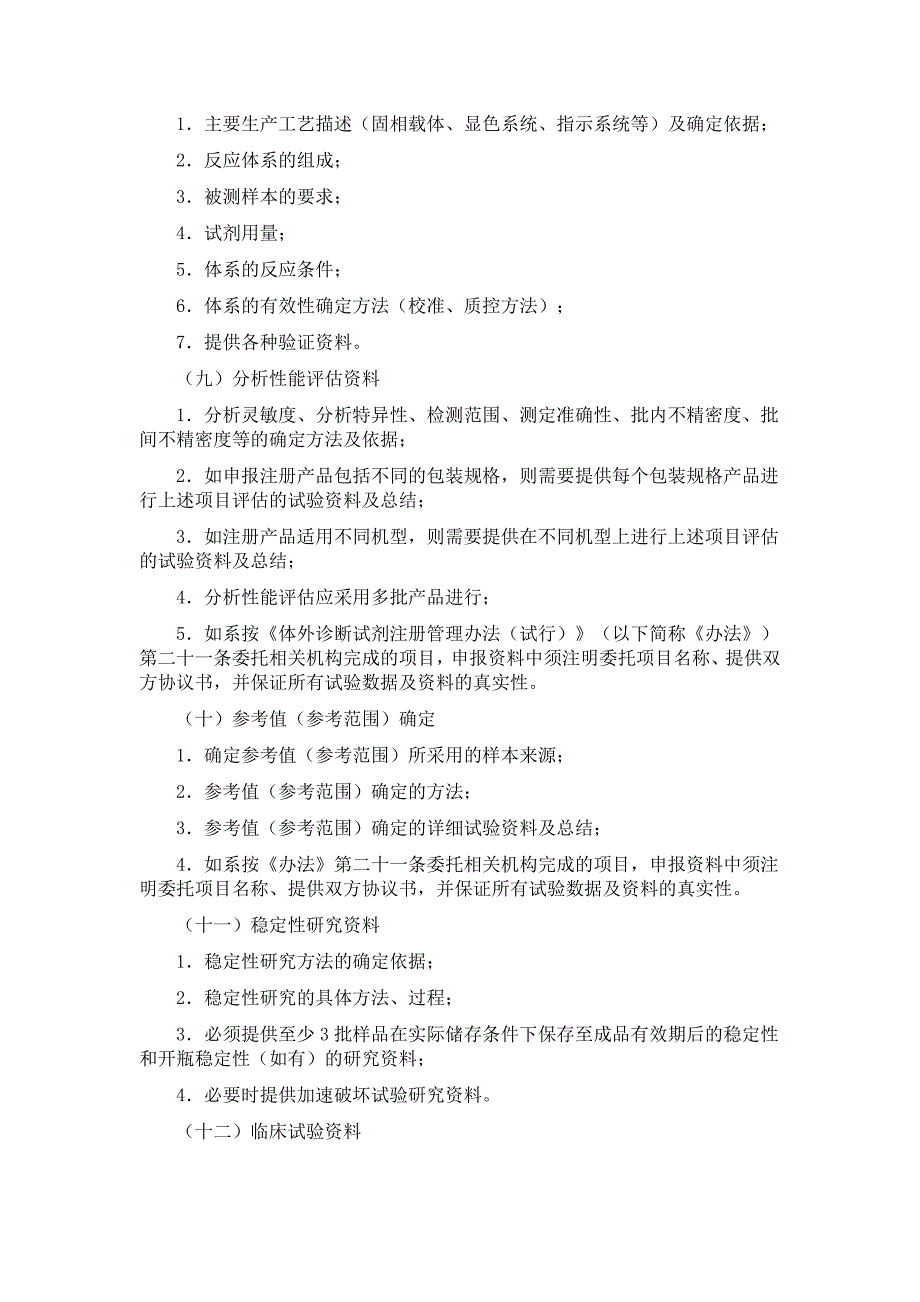 1．主要生产工艺描述（固相载体、显色系统、指示系统等）及确定依据；

2．反应体系的组成；

3．被测样本的要求；

4．试剂用量；

5．体系的反应条件；

6．体系的有效性确定方法（校准、质控方法）；

7．提供各种验证资料。

（九）分析性能评估资料

1．分析灵敏度、分析特异性、检测范围、测定准确性、批内不精密度、批间不精密度等的确定方法及依据；

2．如申报注册产品包括不同的包装规格，则需要提供每个包装规格产品进行上述项目评估的试验资料及总结；

3．如注册产品适用不同机型，则需要提供在不同机型上进行上述项目评估的试验资料及总结；

4．分析性能评估应采用多批产品进行；

5．如系按《体外诊断试剂注册管理办法（试行）》（以下简称《办法》）第二十一条委托相关机构完成的项目，申报资料中须注明委托项目名称、提供双方协议书，并保证所有试验数据及资料的真实性。

（十）参考值（参考范围）确定

1．确定参考值（参考范围）所采用的样本来源；

2．参考值（参考范围）确定的方法；

3．参考值（参考范围）确定的详细试验资料及总结；

4．如系按《办法》第二十一条委托相关机构完成的项目，申报资料中须注明委托项目名称、提供双方协议书，并保证所有试验数据及资料的真实性。

（十一）稳定性研究资料

1．稳定性研究方法的确定依据；

2．稳定性研究的具体方法、过程；

3．必须提供至少 3 批样品在实际储存条件下保存至成品有效期后的稳定性和开瓶稳定性（如有）的研究资料；

4．必要时提供加速破坏试验研究资料。

（十二）临床试验资料